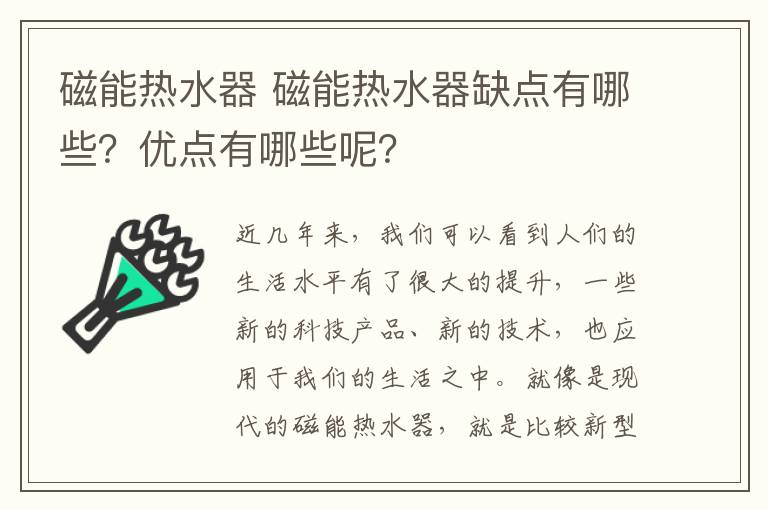 磁能热水器 磁能热水器缺点有哪些？优点有哪些呢？

近几年来，我们可以看到人们的生活水平有了很大的提升，一些新的科技产品、新的技术，也应用于我们的生活之中。就像是现代的磁能热水器，就是比较新型